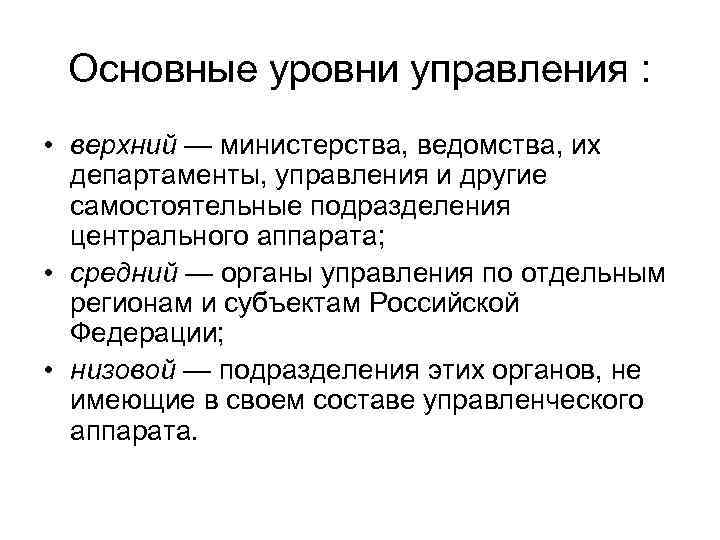 Основные уровни управления :

• верхний — министерства, ведомства, их департаменты, управления и другие самостоятельные подразделения центрального аппарата;
• средний — органы управления по отдельным регионам и субъектам Российской Федерации;
• низовой — подразделения этих органов, не имеющие в своем составе управленческого аппарата.